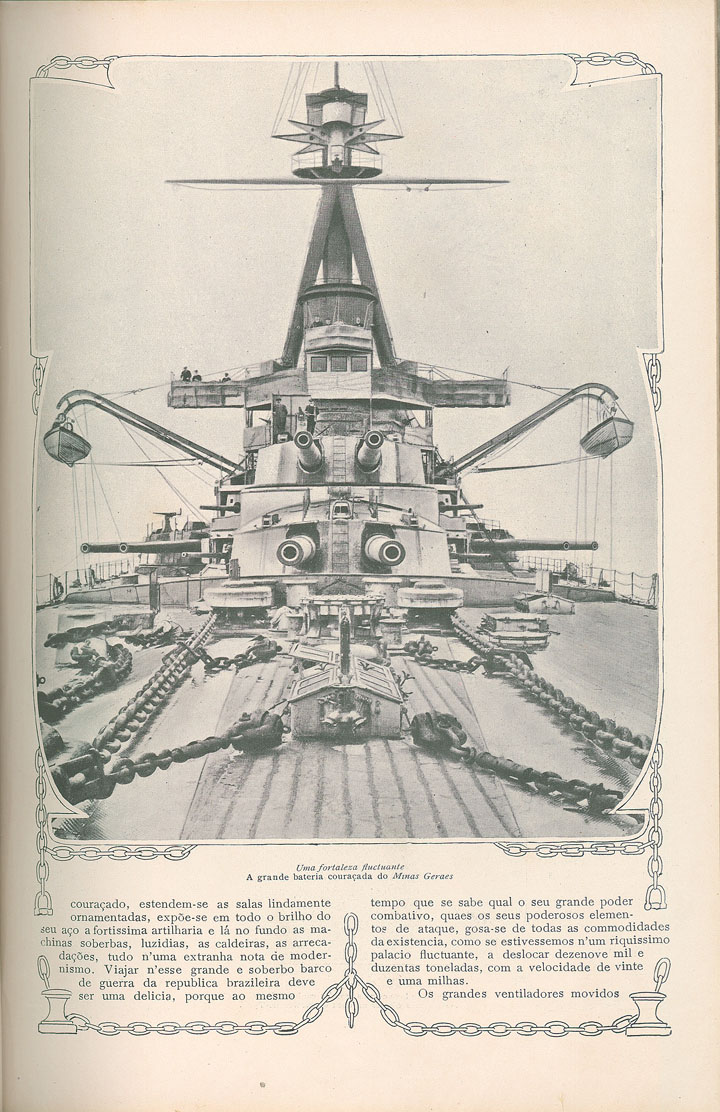 Uma fortaleza fluctuante
A grande bateria couraçada do Minas Geraes

couraçado, estendem-se as salas lindamente ornamentadas, expõe-se em todo o brilho do seu aço a fortissima artilharia e lá no fundo as machinas soberbas, luzidias, as caldeiras, as arrecadações, tudo n'uma extranha nota de modernismo. Viajar n'esse grande e soberbo barco de guerra da republica brazileira deve ser uma delicia, porque ao mesmo

tempo que se sabe qual o seu grande poder combativo, quaes os seus poderosos elementos de ataque, gosa-se de todas as commodidades da existencia, como se estivessemos n'um riquissimo palacio fluctuante, a deslocar dezenove mil e duzentas toneladas, com a velocidade de vinte e uma milhas.

Os grandes ventiladores movidos